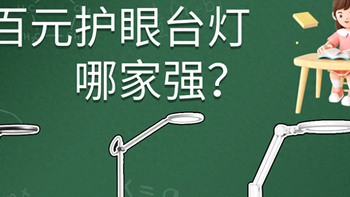 百元护眼台灯
哪家强?